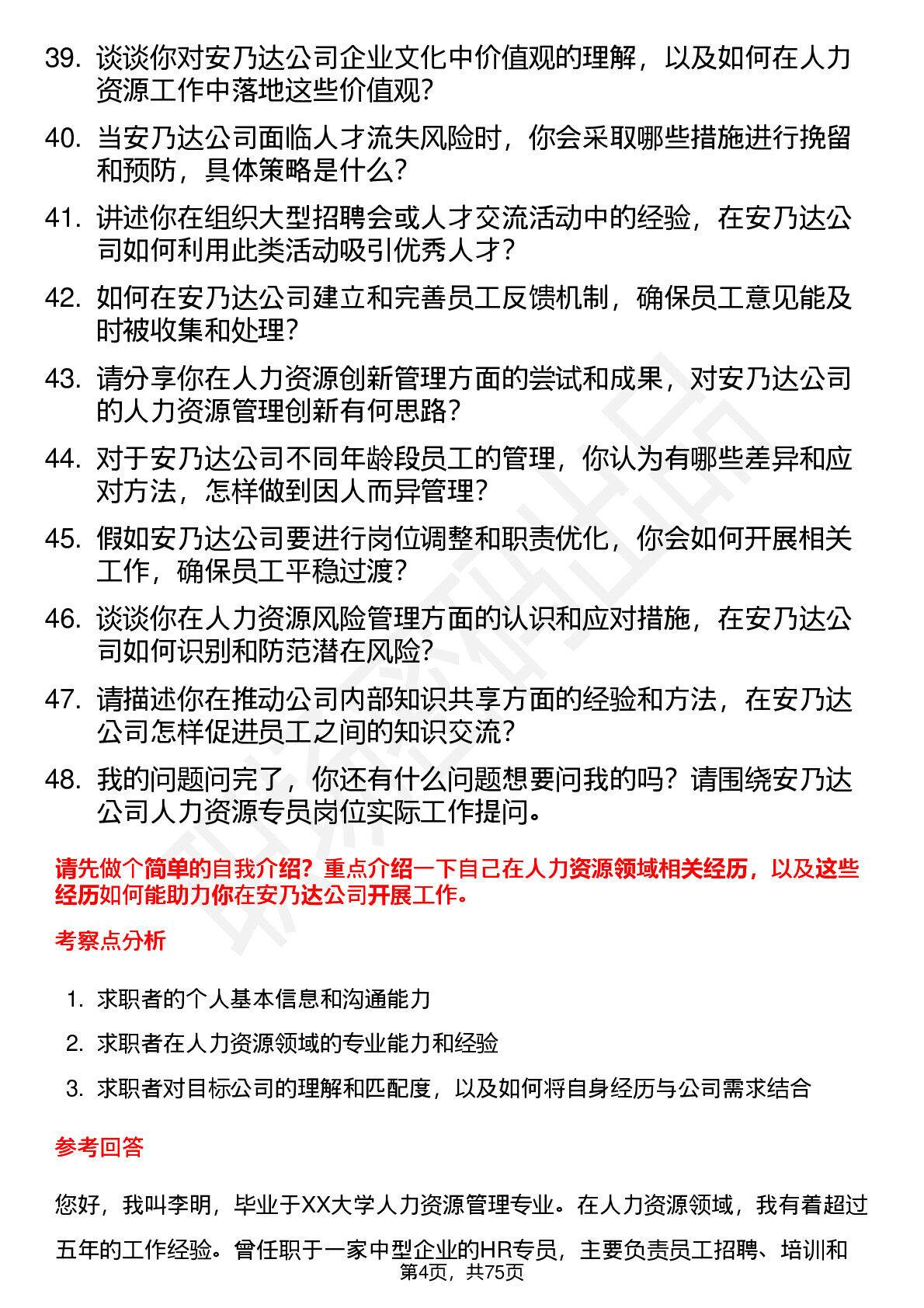 39. 谈谈你对安乃达公司企业文化中价值观的理解，以及如何在人力资源工作中落地这些价值观？

40. 当安乃达公司面临人才流失风险时，你会采取哪些措施进行挽留和预防，具体策略是什么？

41. 讲述你在组织大型招聘会或人才交流活动中的经验，在安乃达公司如何利用此类活动吸引优秀人才？

42. 如何在安乃达公司建立和完善员工反馈机制，确保员工意见能及时被收集和处理？

43. 请分享你在人力资源创新管理方面的尝试和成果，对安乃达公司的人力资源管理创新有何思路？

44. 对于安乃达公司不同年龄段员工的管理，你认为有哪些差异和应对方法，怎样做到因人而异管理？

45. 假如安乃达公司要进行岗位调整和职责优化，你会如何开展相关工作，确保员工平稳过渡？

46. 谈谈你在人力资源风险管理方面的认识和应对措施，在安乃达公司如何识别和防范潜在风险？

47. 请描述你在推动公司内部知识共享方面的经验和方法，在安乃达公司怎样促进员工之间的知识交流？

48. 我的问题问完了，你还有什么问题想要问我的吗？请围绕安乃达公司人力资源专员岗位实际工作提问。

请先做个简单的自我介绍？重点介绍一下自己在人力资源领域相关经历，以及这些经历如何能助力你在安乃达公司开展工作。

考察点分析

1. 求职者的个人基本信息和沟通能力
2. 求职者在人力资源领域的专业能力和经验
3. 求职者对目标公司的理解和匹配度，以及如何将自身经历与公司需求结合

参考回答

您好，我叫李明，毕业于XX大学人力资源管理专业。在人力资源领域，我有着超过五年的工作经验。曾任职于一家中型企业的HR专员，主要负责员工招聘、培训和

第4页，共75页